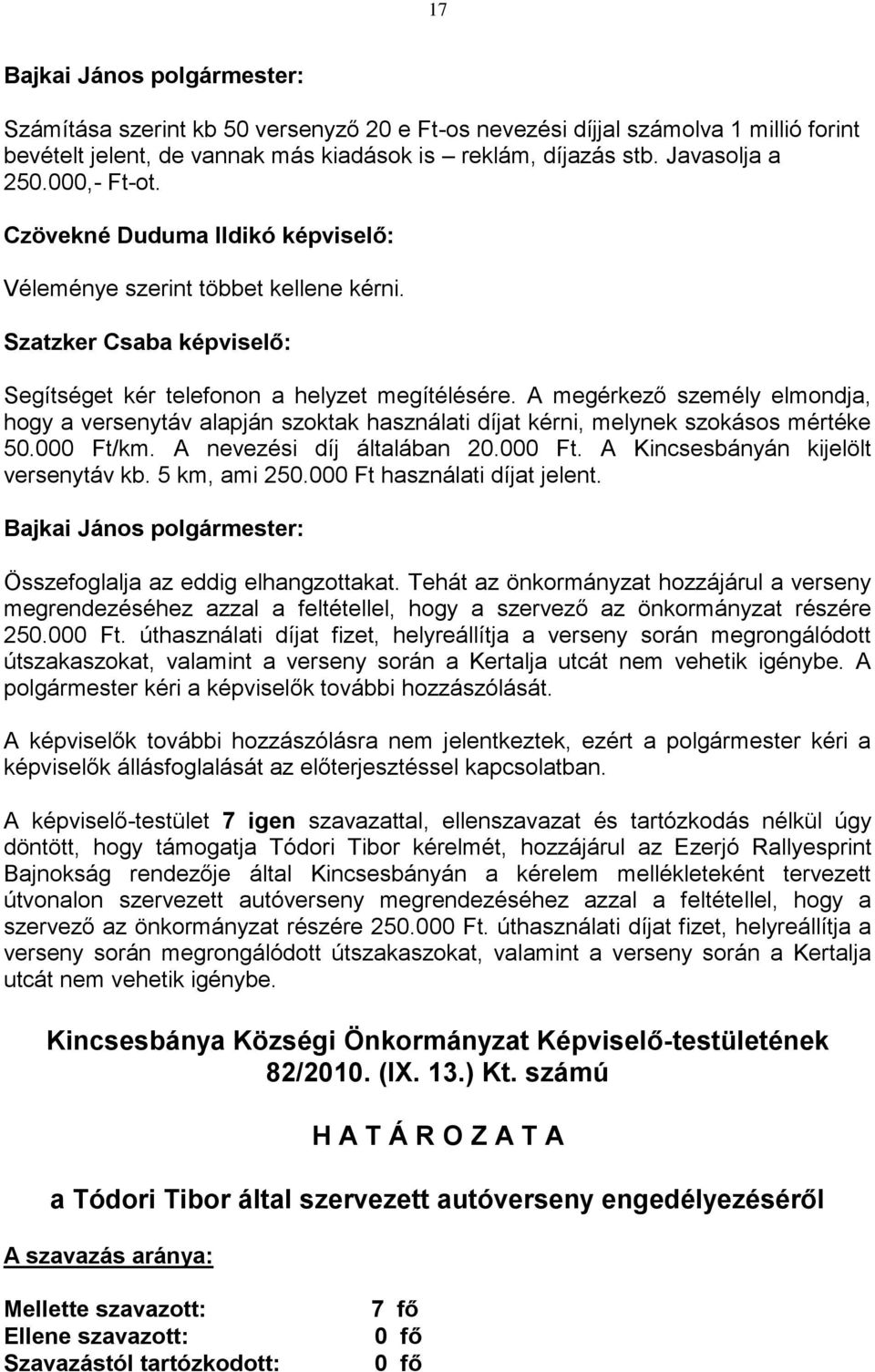 17

Bajkai János polgármester:

Számítása szerint kb 50 versenyző 20 e Ft-os nevezési díjjal számolva 1 millió forint bevételt jelent, de vannak más kiadások is – reklám, díjazás stb. Javasolja a 250.000,- Ft-ot.

Czövekné Duduma Ildikó képviselő:

Véleménye szerint többet kellene kérni.

Szatzker Csaba képviselő:

Segítséget kér telefonon a helyzet megítélésére. A megérkező személy elmondja, hogy a versenytáv alapján szoktak használati díjat kérni, melynek szokásos mértéke 50.000 Ft/km. A nevezési díj általában 20.000 Ft. A Kincsesbányán kijelölt versenytáv kb. 5 km, ami 250.000 Ft használati díjat jelent.

Bajkai János polgármester:

Összefoglalja az eddig elhangzottakat. Tehát az önkormányzat hozzájárul a verseny megrendezéséhez azzal a feltétellel, hogy a szervező az önkormányzat részére 250.000 Ft. úthasználati díjat fizet, helyreállítja a verseny során megrongálódott útszakaszokat, valamint a verseny során a Kertalja utcát nem vehetik igénybe. A polgármester kéri a képviselők további hozzászólását.

A képviselők további hozzászólásra nem jelentkeztek, ezért a polgármester kéri a képviselők állásfoglalását az előterjesztéssel kapcsolatban.

A képviselő-testület 7 igen szavazattal, ellenszavazat és tartózkodás nélkül úgy döntött, hogy támogatja Tódori Tibor kérelmét, hozzájárul az Ezerjó Rallyesprint Bajnokság rendezője által Kincsesbányán a kérelem mellékleteként tervezett útvonalon szervezett autóverseny megrendezéséhez azzal a feltétellel, hogy a szervező az önkormányzat részére 250.000 Ft. úthasználati díjat fizet, helyreállítja a verseny során megrongálódott útszakaszokat, valamint a verseny során a Kertalja utcát nem vehetik igénybe.

Kincsesbánya Községi Önkormányzat Képviselő-testületének 82/2010. (IX. 13.) Kt. számú

H A T Á R O Z A T A

a Tódori Tibor által szervezett autóverseny engedélyezéséről

A szavazás aránya:

Mellette szavazott: 7 fő
Ellene szavazott: 0 fő
Szavazástól tartózkodott: 0 fő